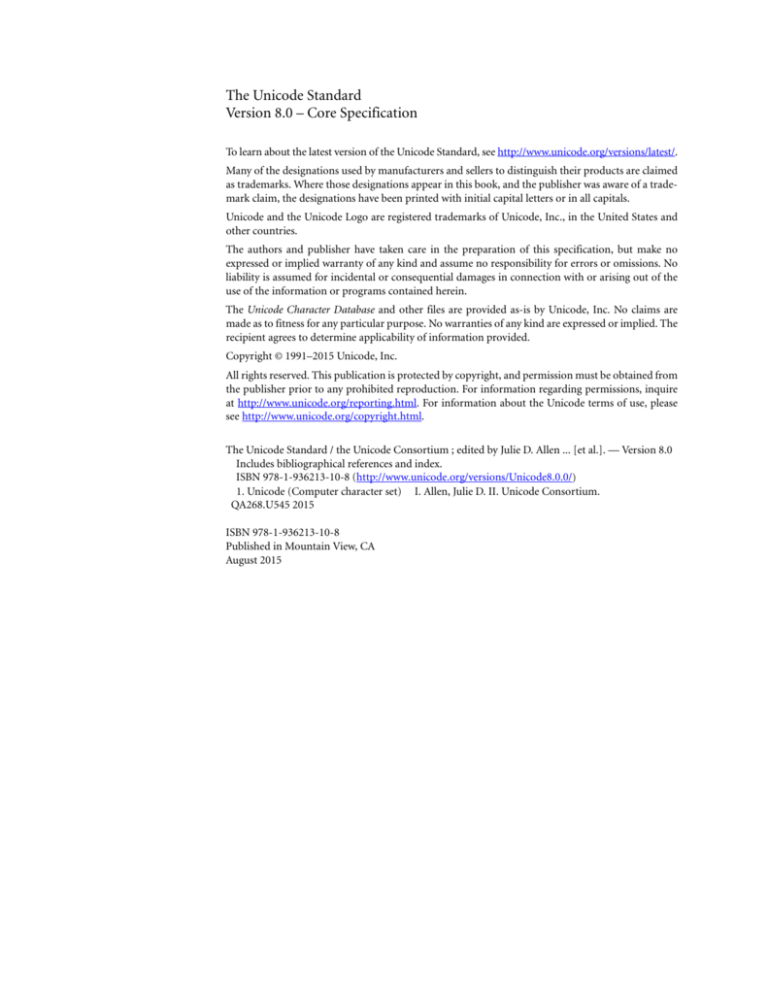 The Unicode Standard
Version 8.0 – Core Specification

To learn about the latest version of the Unicode Standard, see http://www.unicode.org/versions/latest/.

Many of the designations used by manufacturers and sellers to distinguish their products are claimed as trademarks. Where those designations appear in this book, and the publisher was aware of a trademark claim, the designations have been printed with initial capital letters or in all capitals.

Unicode and the Unicode Logo are registered trademarks of Unicode, Inc., in the United States and other countries.

The authors and publisher have taken care in the preparation of this specification, but make no expressed or implied warranty of any kind and assume no responsibility for errors or omissions. No liability is assumed for incidental or consequential damages in connection with or arising out of the use of the information or programs contained herein.

The Unicode Character Database and other files are provided as-is by Unicode, Inc. No claims are made as to fitness for any particular purpose. No warranties of any kind are expressed or implied. The recipient agrees to determine applicability of information provided.

Copyright © 1991–2015 Unicode, Inc.

All rights reserved. This publication is protected by copyright, and permission must be obtained from the publisher prior to any prohibited reproduction. For information regarding permissions, inquire at http://www.unicode.org/reporting.html. For information about the Unicode terms of use, please see http://www.unicode.org/copyright.html.

The Unicode Standard / the Unicode Consortium ; edited by Julie D. Allen ... [et al.]. — Version 8.0
Includes bibliographical references and index.
ISBN 978-1-936213-10-8 (http://www.unicode.org/versions/Unicode8.0.0/)
1. Unicode (Computer character set) I. Allen, Julie D. II. Unicode Consortium.
QA268.U545 2015

ISBN 978-1-936213-10-8
Published in Mountain View, CA
August 2015